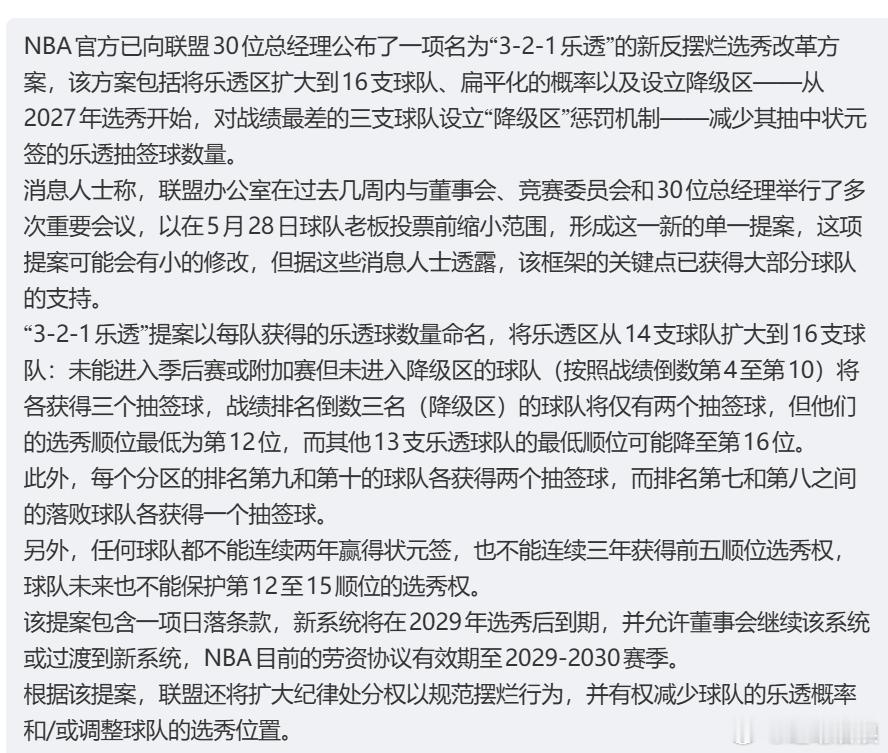 NBA官方已向联盟30位总经理公布了一项名为“3-2-1乐透”的新反摆烂选秀改革方案，该方案包括将乐透区扩大到16支球队、扁平化的概率以及设立降级区——从2027年选秀开始，对战绩最差的三支球队设立“降级区”惩罚机制——减少其抽中状元签的乐透抽签球数量。
消息人士称，联盟办公室在过去几周内与董事会、竞赛委员会和30位总经理举行了多次重要会议，以在5月28日球队老板投票前缩小范围，形成这一新的单一提案，这项提案可能会有小的修改，但据这些消息人士透露，该框架的关键点已获得大部分球队的支持。
“3-2-1乐透”提案以每队获得的乐透球数量命名，将乐透区从14支球队扩大到16支球队：未能进入季后赛或附加赛但未进入降级区的球队（按照战绩倒数第4至第10）将各获得三个抽签球，战绩排名倒数三名（降级区）的球队将仅有两个抽签球，但他们的选秀顺位最低为第12位，而其他13支乐透球队的最低顺位可能降至第16位。
此外，每个分区的排名第九和第十的球队各获得两个抽签球，而排名第七和第八之间的落败球队各获得一个抽签球。
另外，任何球队都不能连续两年赢得状元签，也不能连续三年获得前五顺位选秀权，球队未来也不能保护第12至15顺位的选秀权。
该提案包含一项日落条款，新系统将在2029年选秀后到期，并允许董事会继续该系统或过渡到新系统，NBA目前的劳资协议有效期至2029-2030赛季。
根据该提案，联盟还将扩大纪律处分权以规范摆烂行为，并有权减少球队的乐透概率和/或调整球队的选秀位置。